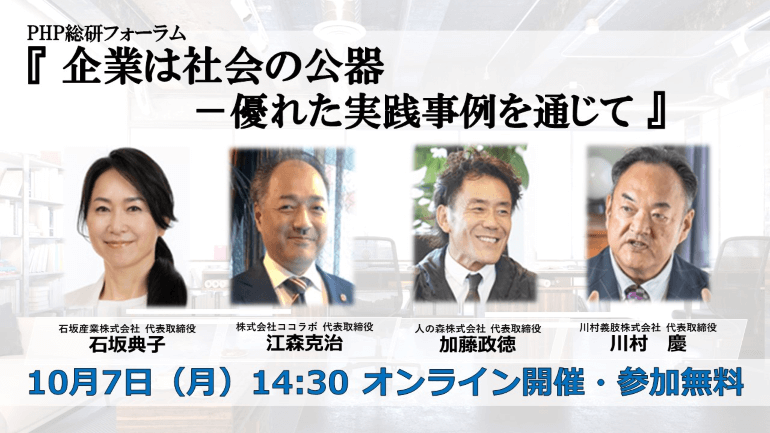 PHP総研フォーラム
『 企業は社会の公器
－優れた実践事例を通じて 』

石坂産業株式会社 代表取締役
石坂典子

株式会社ココラボ 代表取締役
江森克治

人の森株式会社 代表取締役
加藤政徳

川村義肢株式会社 代表取締役
川村 慶

10月7日（月）14:30 オンライン開催・参加無料